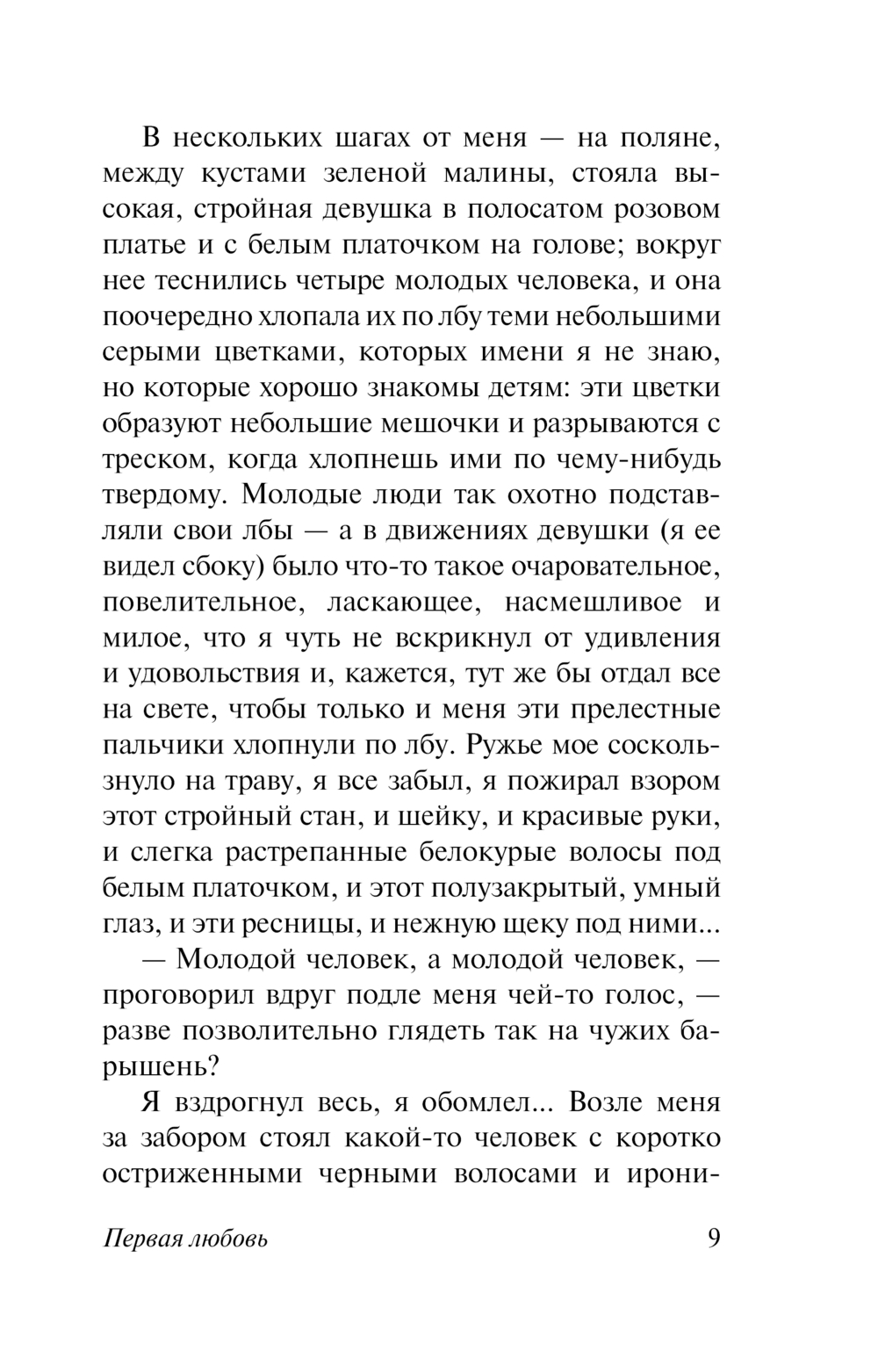 В нескольких шагах от меня — на поляне, между кустами зеленой малины, стояла высокая, стройная девушка в полосатом розовом платье и с белым платочком на голове; вокруг нее теснились четыре молодых человека, и она поочередно хлопала их по лбу теми небольшими серыми цветками, которых имени я не знаю, но которые хорошо знакомы детям: эти цветки образуют небольшие мешочки и разрываются с треском, когда хлопнешь ими по чему-нибудь твердому. Молодые люди так охотно подставляли свои лбы — а в движениях девушки (я ее видел сбоку) было что-то такое очаровательное, повелительное, ласкающее, насмешливое и милое, что я чуть не вскрикнул от удивления и удовольствия и, кажется, тут же бы отдал все на свете, чтобы только и меня эти прелестные пальчики хлопнули по лбу. Ружье мое соскользнуло на траву, я все забыл, я пожирал взором этот стройный стан, и шейку, и красивые руки, и слегка растрепанные белокурые волосы под белым платочком, и этот полузакрытый, умный глаз, и эти ресницы, и нежную щеку под ними...

— Молодой человек, а молодой человек, — проговорил вдруг подле меня чей-то голос, — разве позволительно глядеть так на чужих барышень?

Я вздрогнул весь, я обомлел... Возле меня за забором стоял какой-то человек с коротко остриженными черными волосами и ирони-

Первая любовь 9